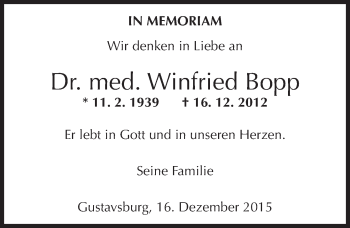 IN MEMORIAM

Wir denken in Liebe an

Dr. med. Winfried Bopp

* 11. 2. 1939 † 16. 12. 2012

Er lebt in Gott und in unseren Herzen.

Seine Familie

Gustavsburg, 16. Dezember 2015